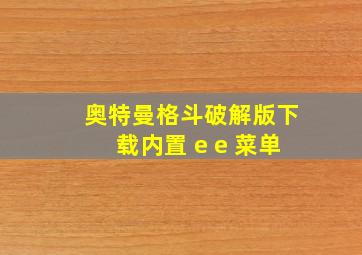 奥特曼格斗破解版下载内置 e e 菜单